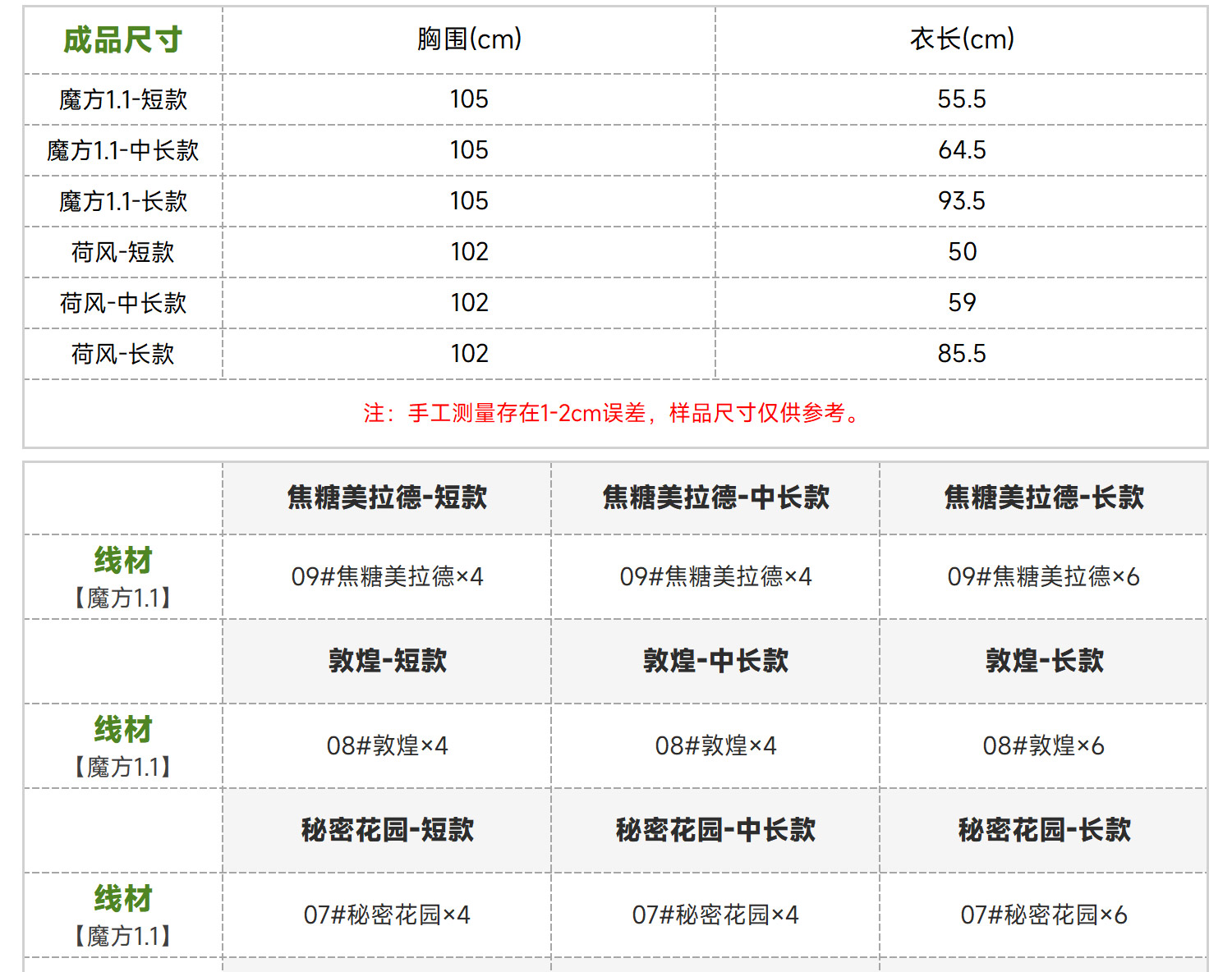 | 成品尺寸 | 胸围(cm) | 衣长(cm) |
|---|---|---|
| 魔方1.1-短款 | 105 | 55.5 |
| 魔方1.1-中长款 | 105 | 64.5 |
| 魔方1.1-长款 | 105 | 93.5 |
| 荷风-短款 | 102 | 50 |
| 荷风-中长款 | 102 | 59 |
| 荷风-长款 | 102 | 85.5 |
| 注：手工测量存在1-2cm误差，样品尺寸仅供参考。 | | |

|  | 焦糖美拉德-短款 | 焦糖美拉德-中长款 | 焦糖美拉德-长款 |
|---|---|---|---|
| 线材【魔方1.1】 | 09#焦糖美拉德×4 | 09#焦糖美拉德×4 | 09#焦糖美拉德×6 |
|  | 敦煌-短款 | 敦煌-中长款 | 敦煌-长款 |
| 线材【魔方1.1】 | 08#敦煌×4 | 08#敦煌×4 | 08#敦煌×6 |
|  | 秘密花园-短款 | 秘密花园-中长款 | 秘密花园-长款 |
| 线材【魔方1.1】 | 07#秘密花园×4 | 07#秘密花园×4 | 07#秘密花园×6 |